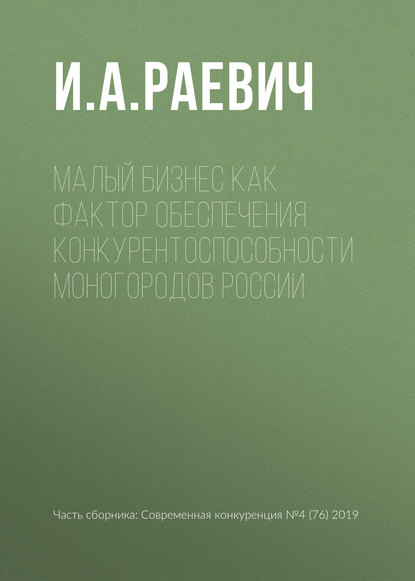 И.А.РАЕВИЧ

МАЛЫЙ БИЗНЕС КАК ФАКТОР ОБЕСПЕЧЕНИЯ КОНКУРЕНТОСПОСОБНОСТИ МОНОГОРОДОВ РОССИИ

Часть сборника: Современная конкуренция №4 (76) 2019